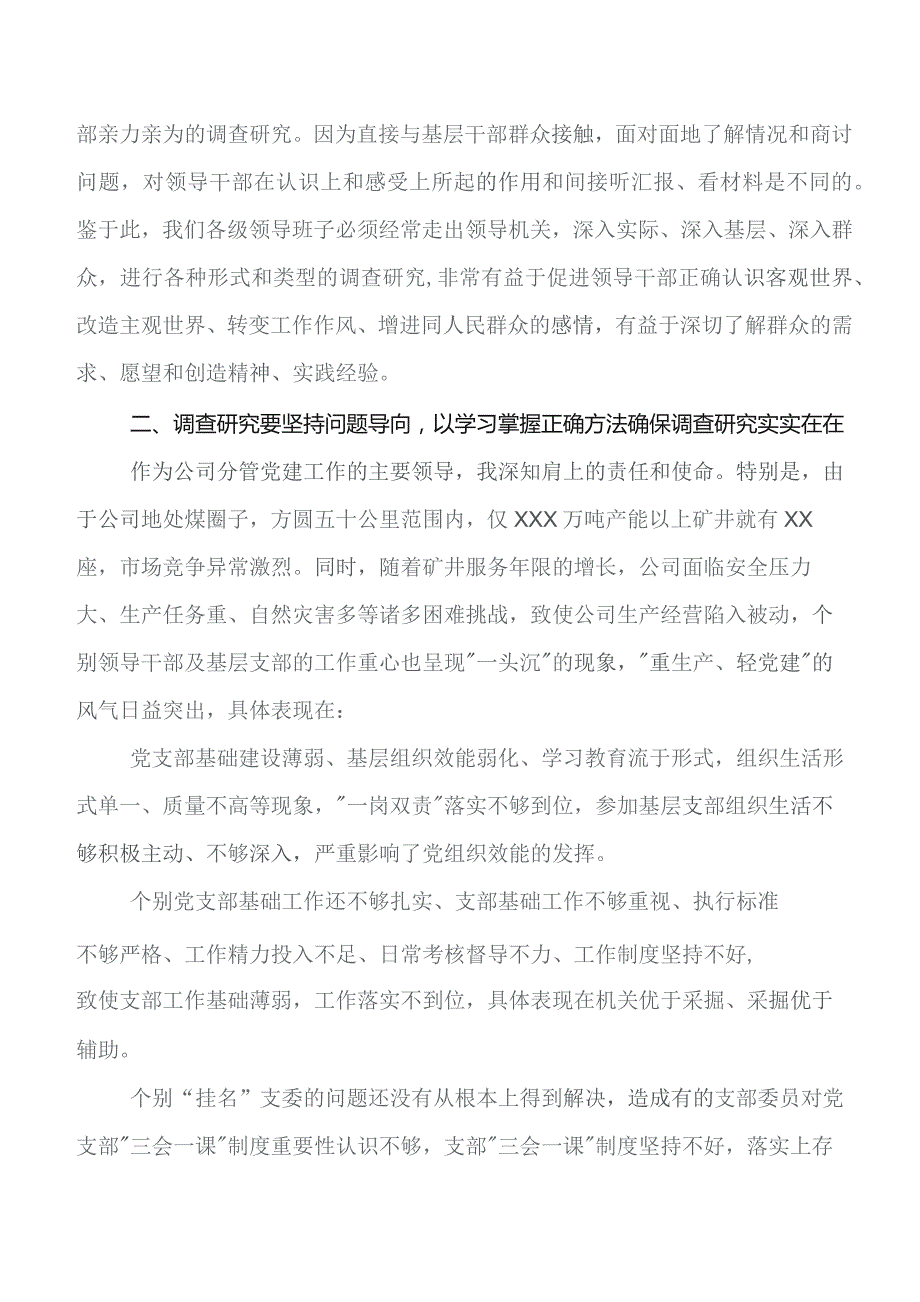 部亲力亲为的调查研究。因为直接与基层干部群众接触，面对面地了解情况和商讨问题，对领导干部在认识上和感受上所起的作用和间接听汇报、看材料是不同的。鉴于此，我们各级领导班子必须经常走出领导机关，深入实际、深入基层、深入群众，进行各种形式和类型的调查研究,非常有益于促进领导干部正确认识客观世界、改造主观世界、转变工作作风、增进同人民群众的感情，有益于深切了解群众的需求、愿望和创造精神、实践经验。

二、调查研究要坚持问题导向，以学习掌握正确方法确保调查研究实实在在

作为公司分管党建工作的主要领导，我深知肩上的责任和使命。特别是，由于公司地处煤圈子，方圆五十公里范围内，仅XXX万吨产能以上矿井就有XX座，市场竞争异常激烈。同时，随着矿井服务年限的增长，公司面临安全压力大、生产任务重、自然灾害多等诸多困难挑战，致使公司生产经营陷入被动，个别领导干部及基层支部的工作重心也呈现"一头沉"的现象，"重生产、轻党建"的风气日益突出，具体表现在：

党支部基础建设薄弱、基层组织效能弱化、学习教育流于形式，组织生活形式单一、质量不高等现象，"一岗双责"落实不够到位，参加基层支部组织生活不够积极主动、不够深入，严重影响了党组织效能的发挥。

个别党支部基础工作还不够扎实、支部基础工作不够重视、执行标准不够严格、工作精力投入不足、日常考核督导不力、工作制度坚持不好,致使支部工作基础薄弱，工作落实不到位，具体表现在机关优于采掘、采掘优于辅助。

个别“挂名”支委的问题还没有从根本上得到解决，造成有的支部委员对党支部"三会一课"制度重要性认识不够，支部"三会一课"制度坚持不好，落实上存